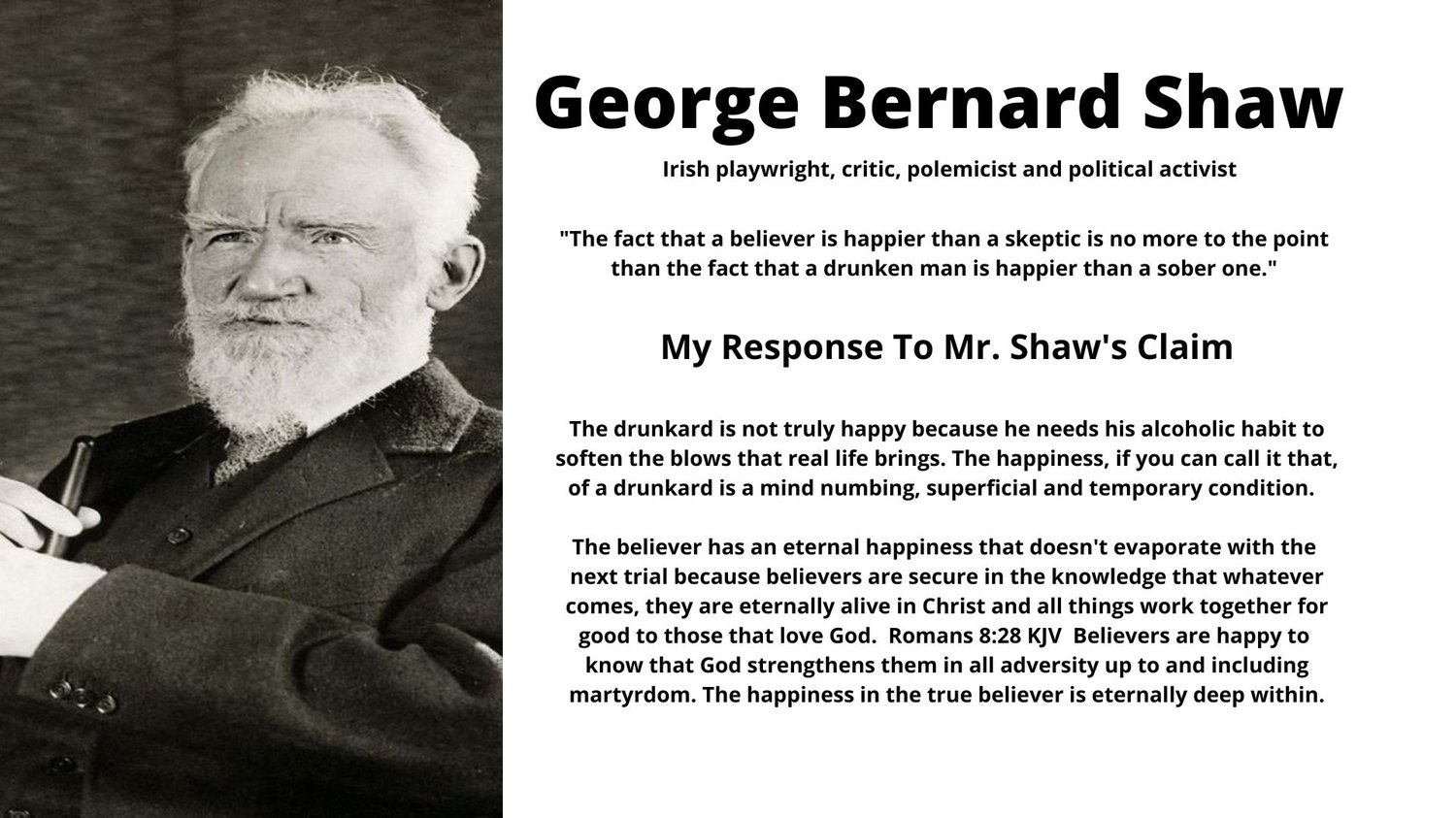 George Bernard Shaw

Irish playwright, critic, polemicist and political activist

"The fact that a believer is happier than a skeptic is no more to the point than the fact that a drunken man is happier than a sober one."

My Response To Mr. Shaw's Claim

The drunkard is not truly happy because he needs his alcoholic habit to soften the blows that real life brings. The happiness, if you can call it that, of a drunkard is a mind numbing, superficial and temporary condition.

The believer has an eternal happiness that doesn't evaporate with the next trial because believers are secure in the knowledge that whatever comes, they are eternally alive in Christ and all things work together for good to those that love God. Romans 8:28 KJV Believers are happy to know that God strengthens them in all adversity up to and including martyrdom. The happiness in the true believer is eternally deep within.